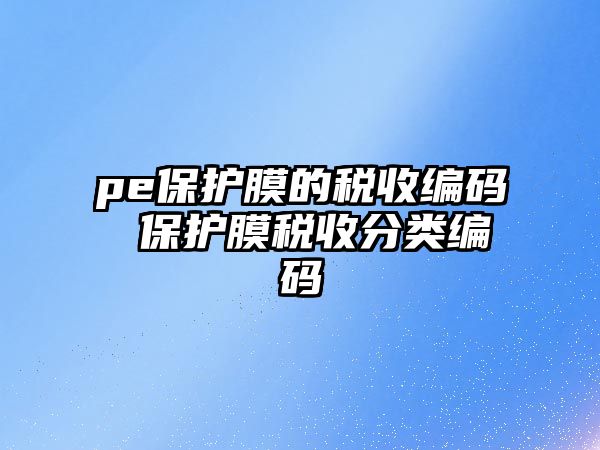 pe保护膜的税收编码 保护膜税收分类编码